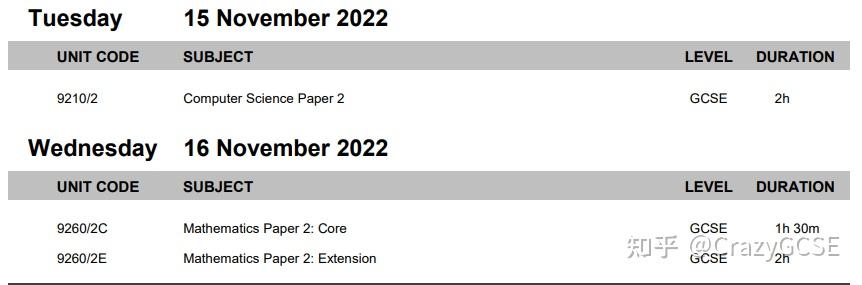 Tuesday 15 November 2022

| UNIT CODE | SUBJECT | LEVEL | DURATION |
|---|---|---|---|
| 9210/2 | Computer Science Paper 2 | GCSE | 2h |

Wednesday 16 November 2022

| UNIT CODE | SUBJECT | LEVEL | DURATION |
|---|---|---|---|
| 9260/2C | Mathematics Paper 2: Core | GCSE | 1h 30m |
| 9260/2E | Mathematics Paper 2: Extension | GCSE | 2h |

知乎 @CrazyGCSE